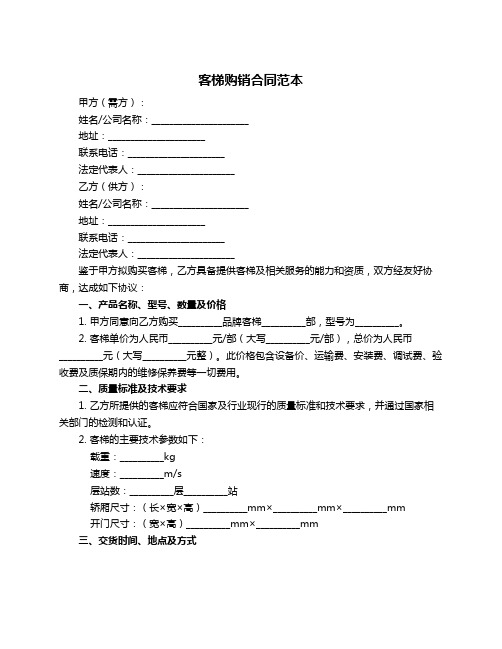 客梯购销合同范本

甲方（需方）：

姓名/公司名称：____________________

地址：____________________

联系电话：____________________

法定代表人：____________________

乙方（供方）：

姓名/公司名称：____________________

地址：____________________

联系电话：____________________

法定代表人：____________________

鉴于甲方拟购买客梯，乙方具备提供客梯及相关服务的能力和资质，双方经友好协商，达成如下协议：

一、产品名称、型号、数量及价格

1. 甲方同意向乙方购买_________品牌客梯_________部，型号为_________。

2. 客梯单价为人民币_________元/部（大写_________元/部），总价为人民币_________元（大写_________元整）。此价格包含设备价、运输费、安装费、调试费、验收费及质保期内的维修保养费等一切费用。

二、质量标准及技术要求

1. 乙方所提供的客梯应符合国家及行业现行的质量标准和技术要求，并通过国家相关部门的检测和认证。

2. 客梯的主要技术参数如下：

载重：_________kg

速度：_________m/s

层站数：_________层_________站

轿厢尺寸：（长×宽×高）_________mm×_________mm×_________mm

开门尺寸：（宽×高）_________mm×_________mm

三、交货时间、地点及方式